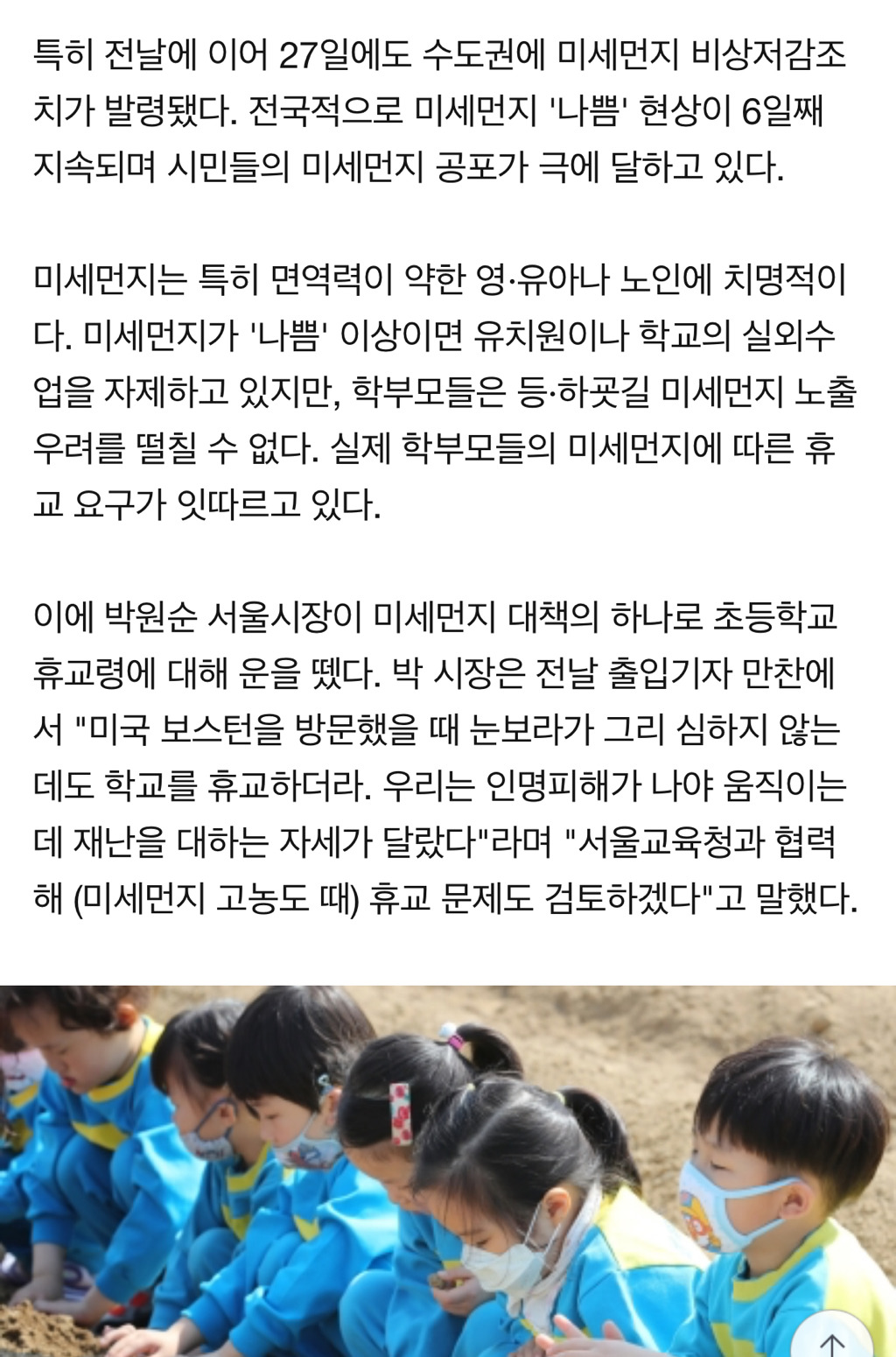 특히 전날에 이어 27일에도 수도권에 미세먼지 비상저감조치가 발령됐다. 전국적으로 미세먼지 '나쁨' 현상이 6일째 지속되며 시민들의 미세먼지 공포가 극에 달하고 있다.

미세먼지는 특히 면역력이 약한 영·유아나 노인에 치명적이다. 미세먼지가 '나쁨' 이상이면 유치원이나 학교의 실외수업을 자제하고 있지만, 학부모들은 등·하굣길 미세먼지 노출 우려를 떨칠 수 없다. 실제 학부모들의 미세먼지에 따른 휴교 요구가 잇따르고 있다.

이에 박원순 서울시장이 미세먼지 대책의 하나로 초등학교 휴교령에 대해 운을 뗐다. 박 시장은 전날 출입기자 만찬에서 "미국 보스턴을 방문했을 때 눈보라가 그리 심하지 않는데도 학교를 휴교하더라. 우리는 인명피해가 나야 움직이는데 재난을 대하는 자세가 달랐다"라며 "서울교육청과 협력해 (미세먼지 고농도 때) 휴교 문제도 검토하겠다"고 말했다.